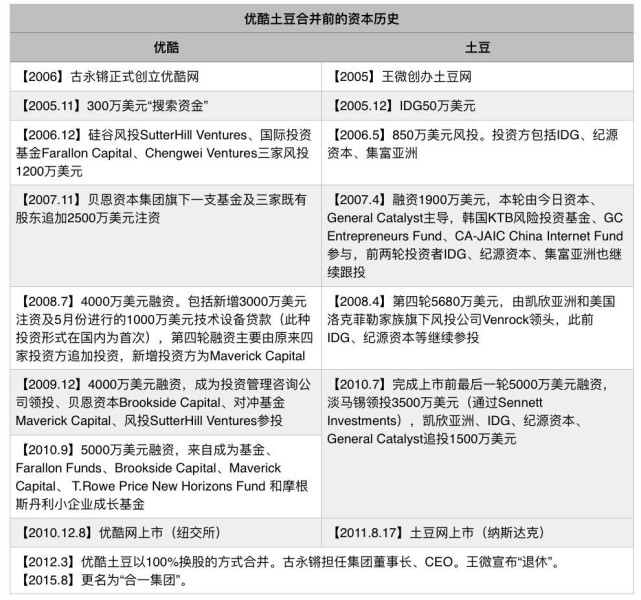 优酷土豆合并前的资本历史

| 优酷 | 土豆 |
|---|---|
| 【2006】古永锵正式创立优酷网 | 【2005】王微创办土豆网 |
| 【2005.11】300万美元“搜索资金” | 【2005.12】IDG50万美元 |
| 【2006.12】硅谷风投SutterHill Ventures、国际投资基金Farallon Capital、Chengwei Ventures三家风投1200万美元 | 【2006.5】850万美元风投。投资方包括IDG、纪源资本、集富亚洲 |
| 【2007.11】贝恩资本集团旗下一支基金及三家既有股东追加2500万美元注资 | 【2007.4】融资1900万美元，本轮由今日资本、General Catalyst主导，韩国KTB风险投资基金、GC Entrepreneurs Fund、CA-JAIC China Internet Fund参与，前两轮投资者IDG、纪源资本、集富亚洲也继续跟投 |
| 【2008.7】4000万美元融资。包括新增3000万美元注资及5月份进行的1000万美元技术设备贷款（此种投资形式在国内为首次），第四轮融资主要由原来四家投资方追加投资，新增投资方为Maverick Capital | 【2008.4】第四轮5680万美元，由凯欣亚洲和美国洛克菲勒家族旗下风投公司Venrock领头，此前IDG、纪源资本等继续参投 |
| 【2009.12】4000万美元融资，成为投资管理咨询公司领投、贝恩资本Brookside Capital、对冲基金Maverick Capital、风投SutterHill Ventures参投 | 【2010.7】完成上市前最后一轮5000万美元融资，淡马锡领投3500万美元（通过Sennett Investments），凯欣亚洲、IDG、纪源资本、General Catalyst追投1500万美元 |
| 【2010.9】5000万美元融资，来自成为基金、Farallon Funds、Brookside Capital、Maverick Capital、 T.Rowe Price New Horizons Fund 和摩根斯丹利小企业成长基金 | |
| 【2010.12.8】优酷网上市（纽交所） | 【2011.8.17】土豆网上市（纳斯达克） |

【2012.3】优酷土豆以100%换股的方式合并。古永锵担任集团董事长、CEO。王微宣布“退休”。
【2015.8】更名为“合一集团”。